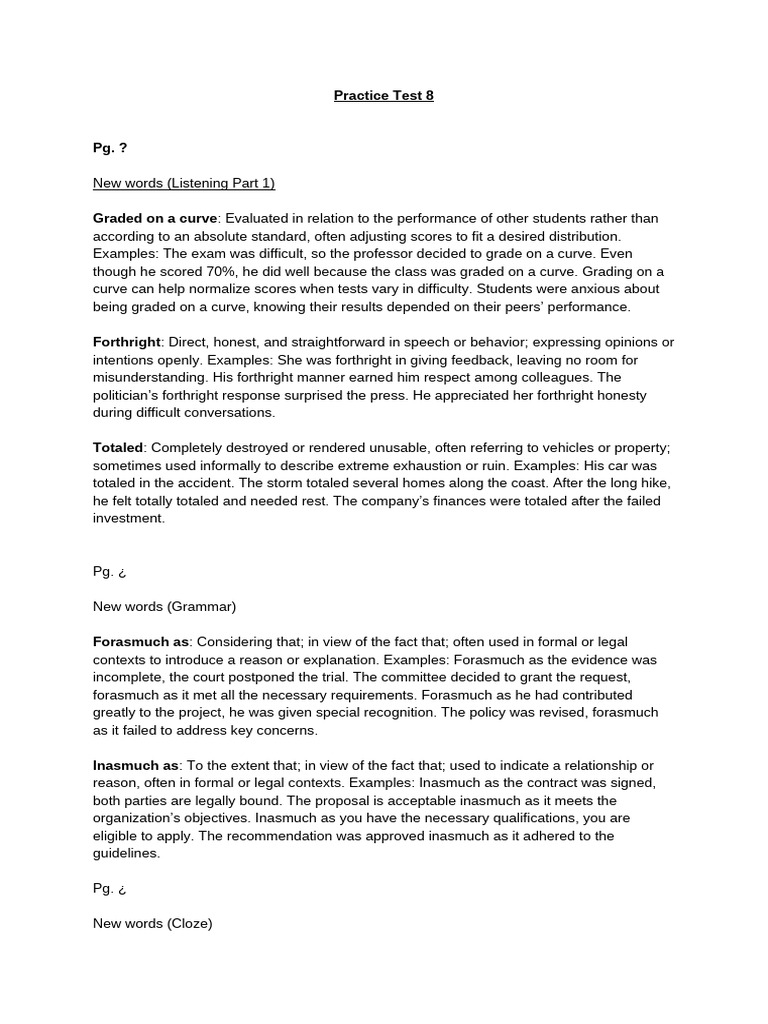 Practice Test 8

Pg. ?

New words (Listening Part 1)

Graded on a curve: Evaluated in relation to the performance of other students rather than according to an absolute standard, often adjusting scores to fit a desired distribution. Examples: The exam was difficult, so the professor decided to grade on a curve. Even though he scored 70%, he did well because the class was graded on a curve. Grading on a curve can help normalize scores when tests vary in difficulty. Students were anxious about being graded on a curve, knowing their results depended on their peers' performance.

Forthright: Direct, honest, and straightforward in speech or behavior; expressing opinions or intentions openly. Examples: She was forthright in giving feedback, leaving no room for misunderstanding. His forthright manner earned him respect among colleagues. The politician's forthright response surprised the press. He appreciated her forthright honesty during difficult conversations.

Totaled: Completely destroyed or rendered unusable, often referring to vehicles or property; sometimes used informally to describe extreme exhaustion or ruin. Examples: His car was totaled in the accident. The storm totaled several homes along the coast. After the long hike, he felt totally totaled and needed rest. The company's finances were totaled after the failed investment.

Pg. ¿

New words (Grammar)

Forasmuch as: Considering that; in view of the fact that; often used in formal or legal contexts to introduce a reason or explanation. Examples: Forasmuch as the evidence was incomplete, the court postponed the trial. The committee decided to grant the request, forasmuch as it met all the necessary requirements. Forasmuch as he had contributed greatly to the project, he was given special recognition. The policy was revised, forasmuch as it failed to address key concerns.

Inasmuch as: To the extent that; in view of the fact that; used to indicate a relationship or reason, often in formal or legal contexts. Examples: Inasmuch as the contract was signed, both parties are legally bound. The proposal is acceptable inasmuch as it meets the organization's objectives. Inasmuch as you have the necessary qualifications, you are eligible to apply. The recommendation was approved inasmuch as it adhered to the guidelines.

Pg. ¿

New words (Cloze)